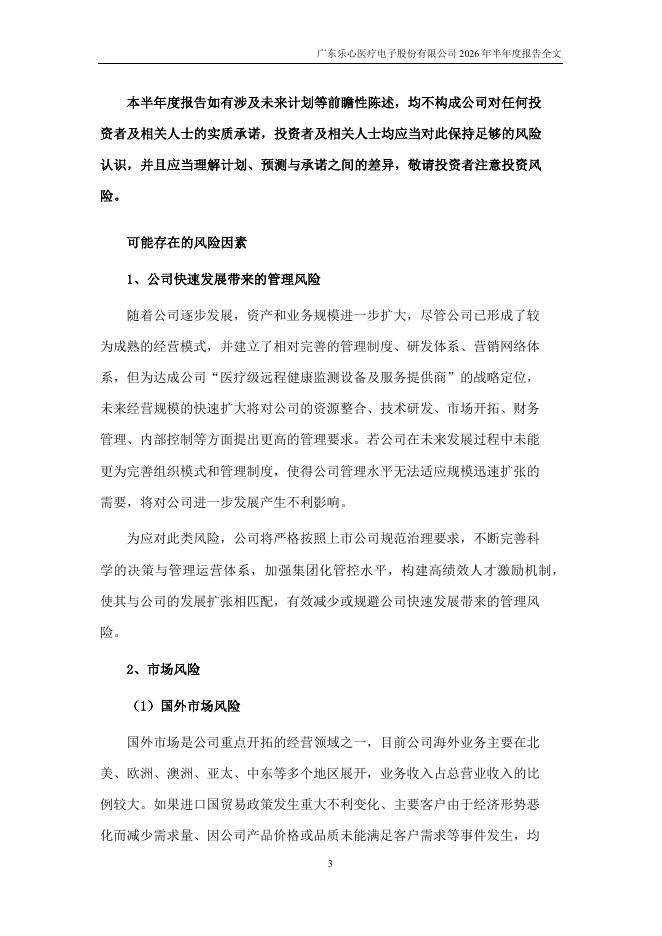 广东乐心医疗电子股份有限公司 2026 年半年度报告全文

本半年度报告如有涉及未来计划等前瞻性陈述，均不构成公司对任何投资者及相关人士的实质承诺，投资者及相关人士均应当对此保持足够的风险认识，并且应当理解计划、预测与承诺之间的差异，敬请投资者注意投资风险。

可能存在的风险因素

1、公司快速发展带来的管理风险

随着公司逐步发展，资产和业务规模进一步扩大，尽管公司已形成了较为成熟的经营模式，并建立了相对完善的管理制度、研发体系、营销网络体系，但为达成公司“医疗级远程健康监测设备及服务提供商”的战略定位，未来经营规模的快速扩大将对公司的资源整合、技术研发、市场开拓、财务管理、内部控制等方面提出更高的管理要求。若公司在未来发展过程中未能更为完善组织模式和管理制度，使得公司管理水平无法适应规模迅速扩张的需要，将对公司进一步发展产生不利影响。

为应对此类风险，公司将严格按照上市公司规范治理要求，不断完善科学的决策与管理运营体系，加强集团化管控水平，构建高绩效人才激励机制，使其与公司的发展扩张相匹配，有效减少或规避公司快速发展带来的管理风险。

2、市场风险

（1）国外市场风险

国外市场是公司重点开拓的经营领域之一，目前公司海外业务主要在北美、欧洲、澳洲、亚太、中东等多个地区展开，业务收入占总营业收入的比例较大。如果进口国贸易政策发生重大不利变化、主要客户由于经济形势恶化而减少需求量、因公司产品价格或品质未能满足客户需求等事件发生，均

3